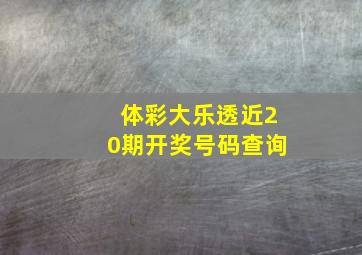 体彩大乐透近20期开奖号码查询